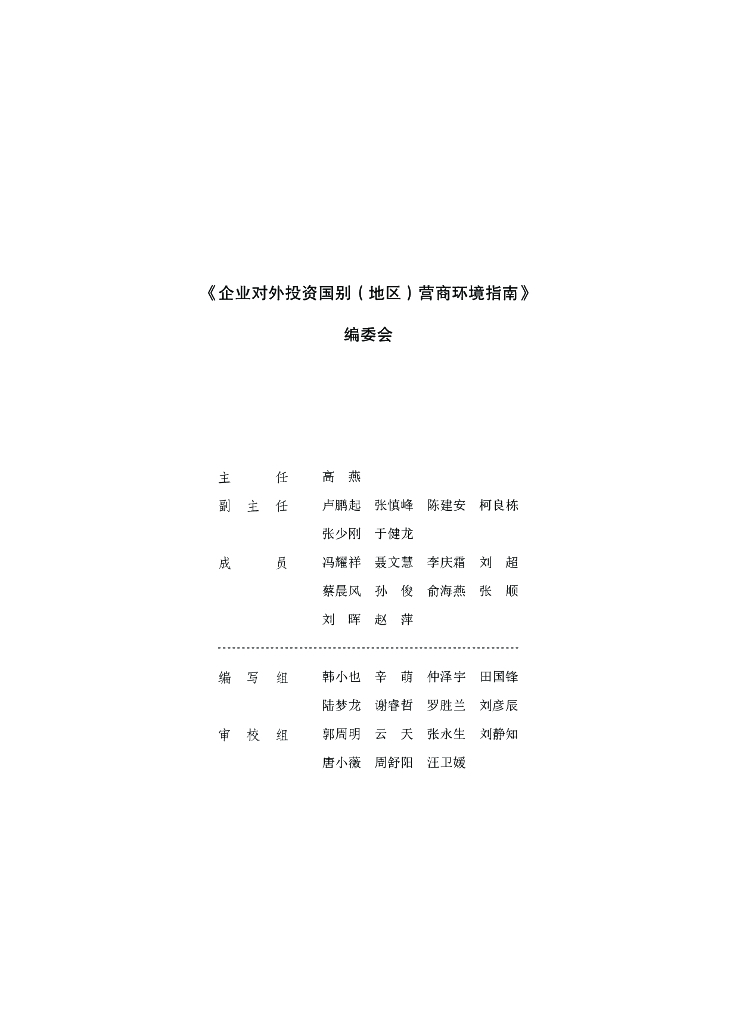 《企业对外投资国别（地区）营商环境指南》

编委会

主　　任　　高　燕

副 主 任　　卢鹏起　张慎峰　陈建安　柯良栋
　　　　　　张少刚　于健龙

成　　员　　冯耀祥　聂文慧　李庆霜　刘　超
　　　　　　蔡晨风　孙　俊　俞海燕　张　顺
　　　　　　刘　晖　赵　萍

编 写 组　　韩小也　辛　萌　仲泽宇　田国锋
　　　　　　陆梦龙　谢睿哲　罗胜兰　刘彦辰

审 校 组　　郭周明　云　天　张永生　刘静知
　　　　　　唐小薇　周舒阳　汪卫媛